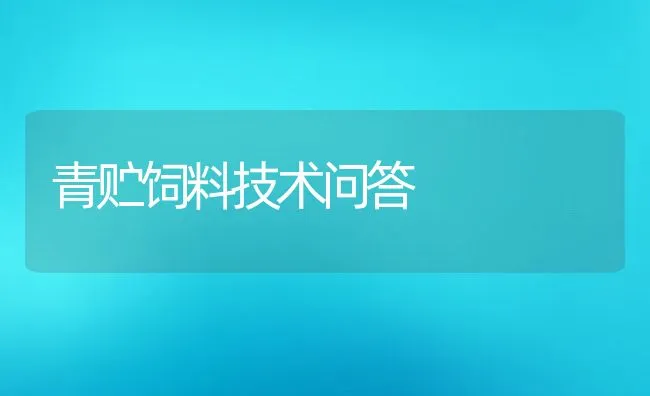 青贮饲料技术问答